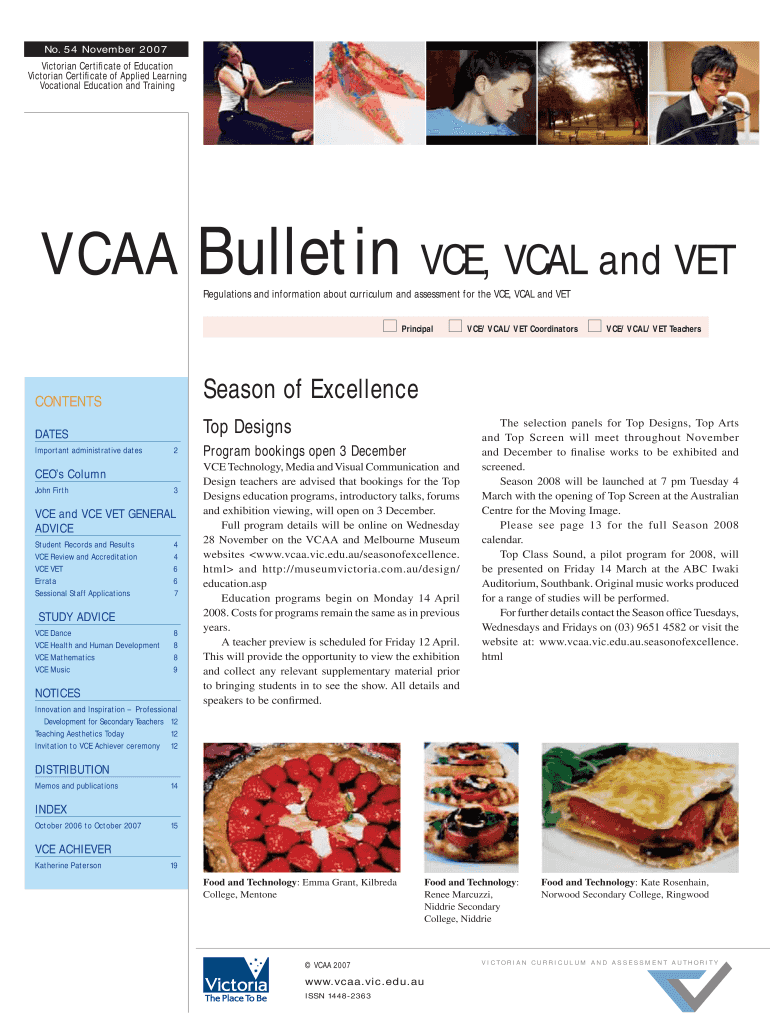 No. 54 November 2007

Victorian Certificate of Education
Victorian Certificate of Applied Learning
Vocational Education and Training

VCAA Bulletin VCE, VCAL and VET

Regulations and information about curriculum and assessment for the VCE, VCAL and VET

Principal VCE/VCAL/VET Coordinators VCE/VCAL/VET Teachers

CONTENTS

DATES
Important administrative dates 2

CEO's Column
John Firth 3

VCE and VCE VET GENERAL ADVICE
Student Records and Results 4
VCE Review and Accreditation 4
VCE VET 6
Errata 6
Sessional Staff Applications 7

STUDY ADVICE
VCE Dance 8
VCE Health and Human Development 8
VCE Mathematics 8
VCE Music 9

NOTICES
Innovation and Inspiration – Professional Development for Secondary Teachers 12
Teaching Aesthetics Today 12
Invitation to VCE Achiever ceremony 12

DISTRIBUTION
Memos and publications 14

INDEX
October 2006 to October 2007 15

VCE ACHIEVER
Katherine Paterson 19

Season of Excellence

Top Designs

Program bookings open 3 December

VCE Technology, Media and Visual Communication and Design teachers are advised that bookings for the Top Designs education programs, introductory talks, forums and exhibition viewing, will open on 3 December.

Full program details will be online on Wednesday 28 November on the VCAA and Melbourne Museum websites <www.vcaa.vic.edu.au/seasonofexcellence.html> and http://museumvictoria.com.au/design/education.asp

Education programs begin on Monday 14 April 2008. Costs for programs remain the same as in previous years.

A teacher preview is scheduled for Friday 12 April. This will provide the opportunity to view the exhibition and collect any relevant supplementary material prior to bringing students in to see the show. All details and speakers to be confirmed.

The selection panels for Top Designs, Top Arts and Top Screen will meet throughout November and December to finalise works to be exhibited and screened.

Season 2008 will be launched at 7 pm Tuesday 4 March with the opening of Top Screen at the Australian Centre for the Moving Image.

Please see page 13 for the full Season 2008 calendar.

Top Class Sound, a pilot program for 2008, will be presented on Friday 14 March at the ABC Iwaki Auditorium, Southbank. Original music works produced for a range of studies will be performed.

For further details contact the Season office Tuesdays, Wednesdays and Fridays on (03) 9651 4582 or visit the website at: www.vcaa.vic.edu.au.seasonofexcellence.html

Food and Technology: Emma Grant, Kilbreda College, Mentone

Food and Technology: Renee Marcuzzi, Niddrie Secondary College, Niddrie

Food and Technology: Kate Rosenhain, Norwood Secondary College, Ringwood

Victoria The Place To Be

© VCAA 2007
www.vcaa.vic.edu.au
ISSN 1448-2363

VICTORIAN CURRICULUM AND ASSESSMENT AUTHORITY